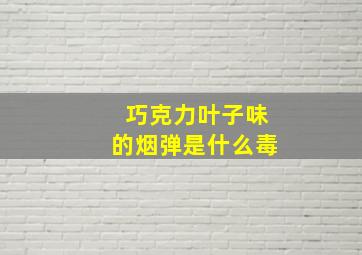 巧克力叶子味
的烟弹是什么毒